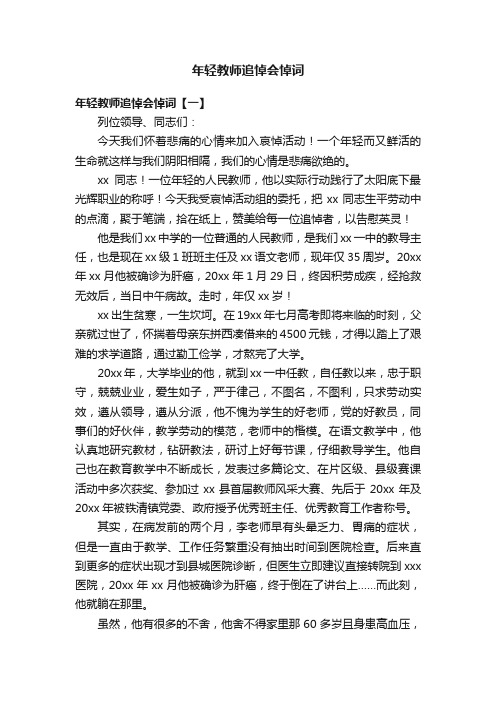 年轻教师追悼会悼词

年轻教师追悼会悼词【一】

列位领导、同志们：

今天我们怀着悲痛的心情来加入哀悼活动！一个年轻而又鲜活的生命就这样与我们阴阳相隔，我们的心情是悲痛欲绝的。

xx 同志！一位年轻的人民教师，他以实际行动践行了太阳底下最光辉职业的称呼！今天我受哀悼活动组的委托，把 xx 同志生平劳动中的点滴，聚于笔端，拾在纸上，赞美给每一位追悼者，以告慰英灵！

他是我们 xx 中学的一位普通的人民教师，是我们 xx 一中的教导主任，也是现在 xx 级 1 班班主任及 xx 语文老师，现年仅 35 周岁。20xx 年 xx 月他被确诊为肝癌，20xx 年 1 月 29 日，终因积劳成疾，经抢救无效后，当日中午病故。走时，年仅 xx 岁！

xx 出生贫寒，一生坎坷。在 19xx 年七月高考即将来临的时刻，父亲就过世了，怀揣着母亲东拼西凑借来的 4500 元钱，才得以踏上了艰难的求学道路，通过勤工俭学，才熬完了大学。

20xx 年，大学毕业的他，就到 xx 一中任教，自任教以来，忠于职守，兢兢业业，爱生如子，严于律己，不图名，不图利，只求劳动实效，遵从领导，遵从分派，他不愧为学生的好老师，党的好教员，同事们的好伙伴，教学劳动的模范，老师中的楷模。在语文教学中，他认真地研究教材，钻研教法，研讨上好每节课，仔细教导学生。他自己也在教育教学中不断成长，发表过多篇论文、在片区级、县级赛课活动中多次获奖、参加过 xx 县首届教师风采大赛、先后于 20xx 年及 20xx 年被铁清镇党委、政府授予优秀班主任、优秀教育工作者称号。

其实，在病发前的两个月，李老师早有头晕乏力、胃痛的症状，但是一直由于教学、工作任务繁重没有抽出时间到医院检查。后来直到更多的症状出现才到县城医院诊断，但医生立即建议直接转院到 xxx 医院，20xx 年 xx 月他被确诊为肝癌，终于倒在了讲台上……而此刻，他就躺在那里。

虽然，他有很多的不舍，他舍不得家里那 60 多岁且身患高血压，